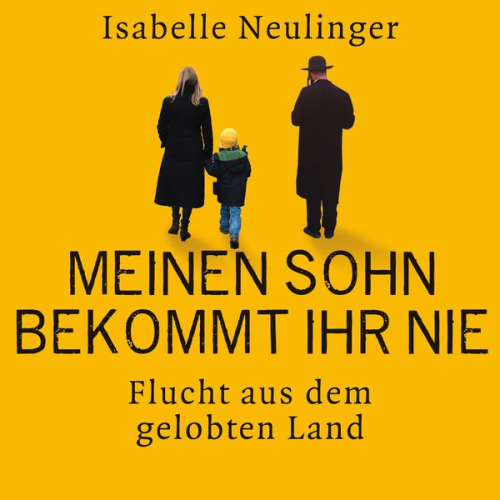 Isabelle Neulinger

MEINEN SOHN BEKOMMT IHR NIE

Flucht aus dem gelobten Land